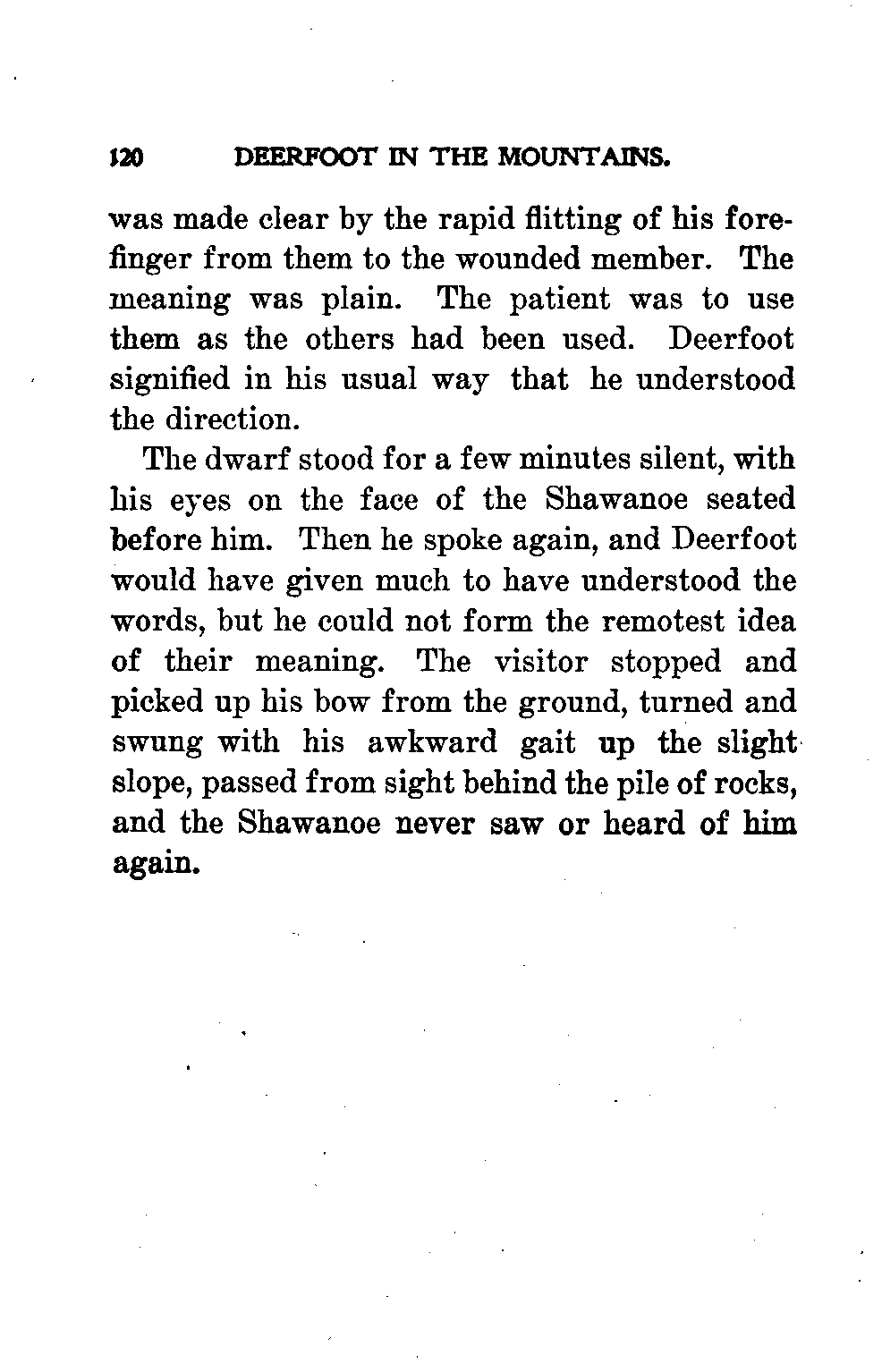 120 DEERFOOT IN THE MOUNTAINS.

was made clear by the rapid flitting of his forefinger from them to the wounded member. The meaning was plain. The patient was to use them as the others had been used. Deerfoot signified in his usual way that he understood the direction.

The dwarf stood for a few minutes silent, with his eyes on the face of the Shawanoe seated before him. Then he spoke again, and Deerfoot would have given much to have understood the words, but he could not form the remotest idea of their meaning. The visitor stopped and picked up his bow from the ground, turned and swung with his awkward gait up the slight slope, passed from sight behind the pile of rocks, and the Shawanoe never saw or heard of him again.